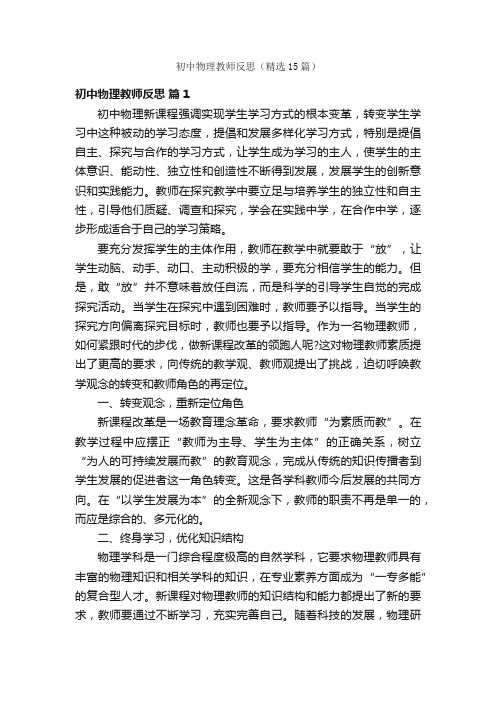 初中物理教师反思（精选15篇）

初中物理教师反思 篇1

初中物理新课程强调实现学生学习方式的根本变革，转变学生学习中这种被动的学习态度，提倡和发展多样化学习方式，特别是提倡自主、探究与合作的学习方式，让学生成为学习的主人，使学生的主体意识、能动性、独立性和创造性不断得到发展，发展学生的创新意识和实践能力。教师在探究教学中要立足与培养学生的独立性和自主性，引导他们质疑、调查和探究，学会在实践中学，在合作中学，逐步形成适合于自己的学习策略。

要充分发挥学生的主体作用，教师在教学中就要敢于“放”，让学生动脑、动手、动口、主动积极的学，要充分相信学生的能力。但是，敢“放”并不意味着放任自流，而是科学的引导学生自觉的完成探究活动。当学生在探究中遇到困难时，教师要予以指导。当学生的探究方向偏离探究目标时，教师也要予以指导。作为一名物理教师，如何紧跟时代的步伐，做新课程改革的领跑人呢?这对物理教师素质提出了更高的要求，向传统的教学观、教师观提出了挑战，迫切呼唤教学观念的转变和教师角色的再定位。

一、转变观念，重新定位角色

新课程改革是一场教育理念革命，要求教师“为素质而教”。在教学过程中应摆正“教师为主导、学生为主体”的正确关系，树立“为人的可持续发展而教”的教育观念，完成从传统的知识传播者到学生发展的促进者这一角色转变。这是各学科教师今后发展的共同方向。在“以学生发展为本”的全新观念下，教师的职责不再是单一的，而应是综合的、多元化的。

二、终身学习，优化知识结构

物理学科是一门综合程度极高的自然学科，它要求物理教师具有丰富的物理知识和相关学科的知识，在专业素养方面成为“一专多能”的复合型人才。新课程对物理教师的知识结构和能力都提出了新的要求，教师要通过不断学习，充实完善自己。随着科技的发展，物理研